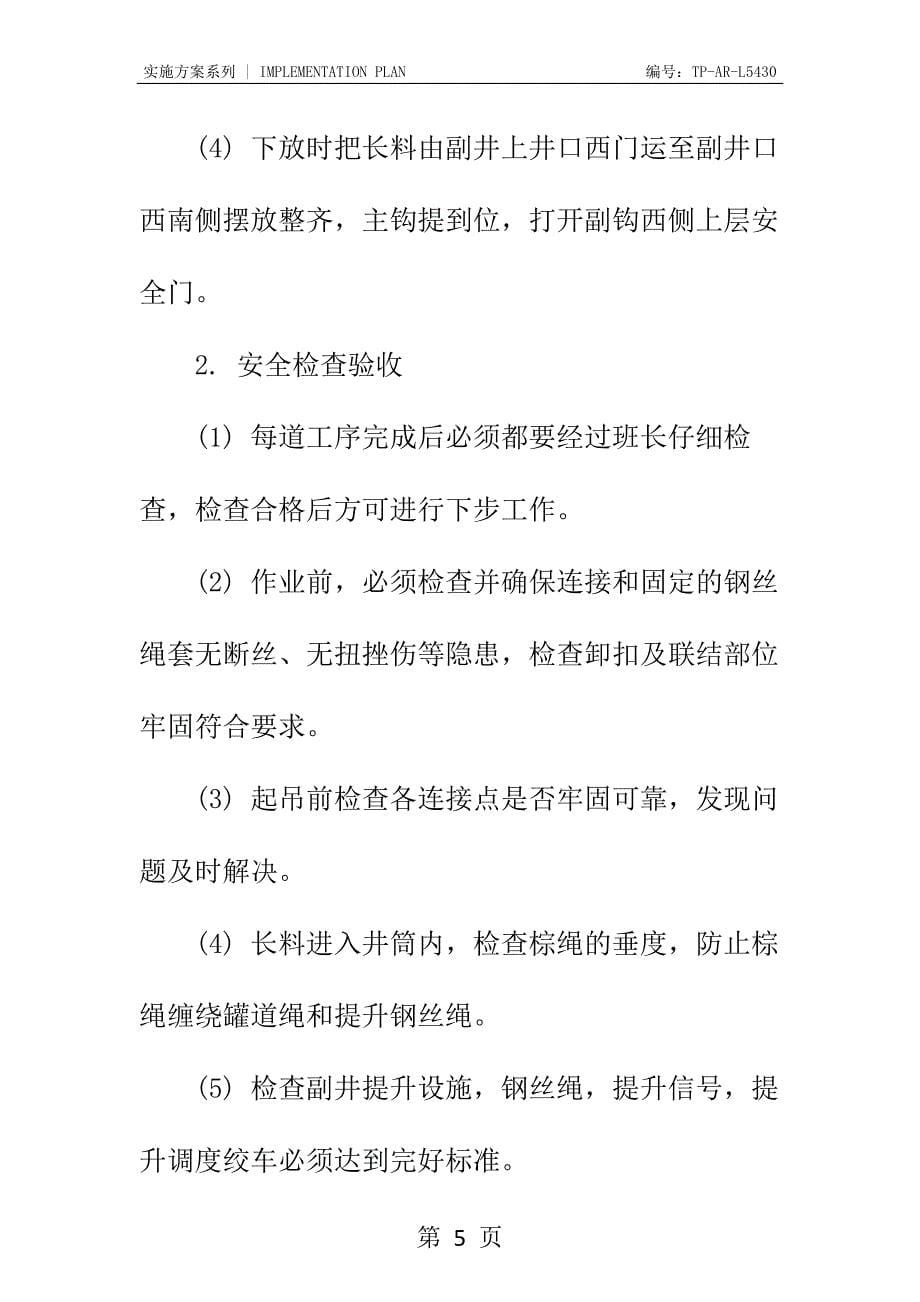 实施方案系列 | IMPLEMENTATION PLAN

编号：TP-AR-L5430

(4) 下放时把长料由副井上井口西门运至副井口西南侧摆放整齐，主钩提到位，打开副钩西侧上层安全门。

2. 安全检查验收

(1) 每道工序完成后必须都要经过班长仔细检查，检查合格后方可进行下步工作。

(2) 作业前，必须检查并确保连接和固定的钢丝绳套无断丝、无扭挫伤等隐患，检查卸扣及联结部位牢固符合要求。

(3) 起吊前检查各连接点是否牢固可靠，发现问题及时解决。

(4) 长料进入井筒内，检查棕绳的垂度，防止棕绳缠绕罐道绳和提升钢丝绳。

(5) 检查副井提升设施，钢丝绳，提升信号，提升调度绞车必须达到完好标准。

第 5 页